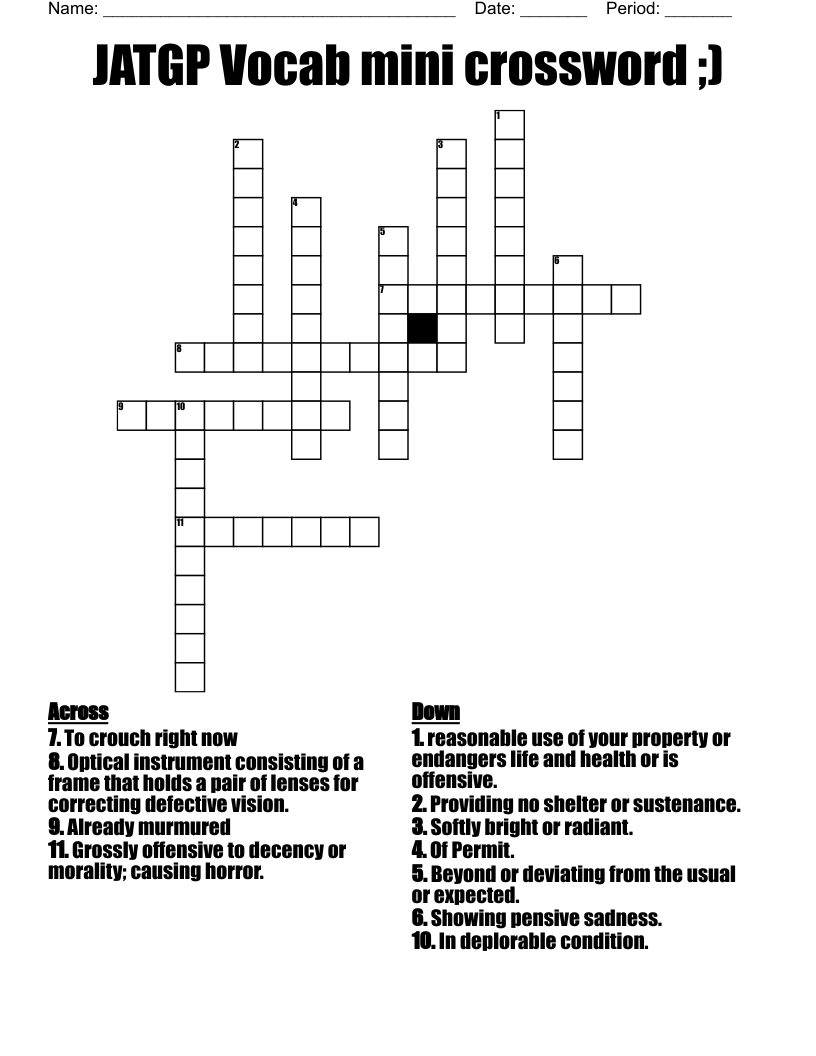 Name: ______________________________________ Date: _______ Period: _______

JATGP Vocab mini crossword ;)

1
2
3
4
5
6
7
8
9
10
11

Across
7. To crouch right now
8. Optical instrument consisting of a frame that holds a pair of lenses for correcting defective vision.
9. Already murmured
11. Grossly offensive to decency or morality; causing horror.

Down
1. reasonable use of your property or endangers life and health or is offensive.
2. Providing no shelter or sustenance.
3. Softly bright or radiant.
4. Of Permit.
5. Beyond or deviating from the usual or expected.
6. Showing pensive sadness.
10. In deplorable condition.